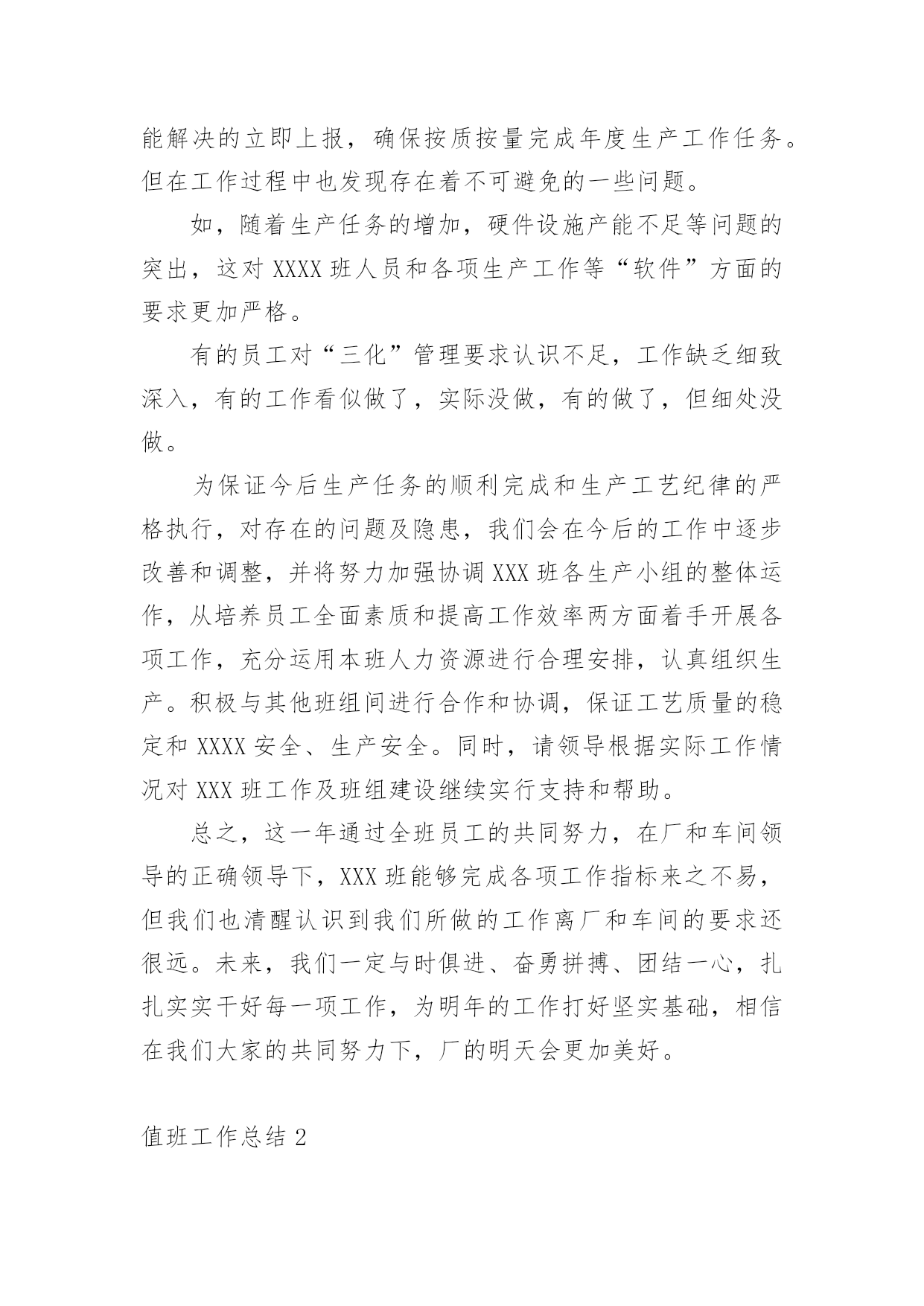 能解决的立即上报，确保按质按量完成年度生产工作任务。但在工作过程中也发现存在着不可避免的一些问题。

如，随着生产任务的增加，硬件设施产能不足等问题的突出，这对 XXXX 班人员和各项生产工作等“软件”方面的要求更加严格。

有的员工对“三化”管理要求认识不足，工作缺乏细致深入，有的工作看似做了，实际没做，有的做了，但细处没做。

为保证今后生产任务的顺利完成和生产工艺纪律的严格执行，对存在的问题及隐患，我们会在今后的工作中逐步改善和调整，并将努力加强协调 XXX 班各生产小组的整体运作，从培养员工全面素质和提高工作效率两方面着手开展各项工作，充分运用本班人力资源进行合理安排，认真组织生产。积极与其他班组间进行合作和协调，保证工艺质量的稳定和 XXXX 安全、生产安全。同时，请领导根据实际工作情况对 XXX 班工作及班组建设继续实行支持和帮助。

总之，这一年通过全班员工的共同努力，在厂和车间领导的正确领导下，XXX 班能够完成各项工作指标来之不易，但我们也清醒认识到我们所做的工作离厂和车间的要求还很远。未来，我们一定与时俱进、奋勇拼搏、团结一心，扎扎实实干好每一项工作，为明年的工作打好坚实基础，相信在我们大家的共同努力下，厂的明天会更加美好。

值班工作总结 2